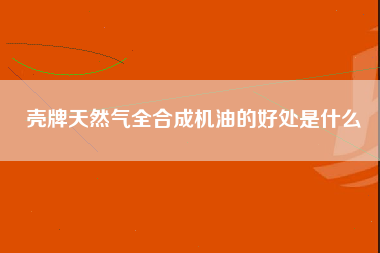 壳牌天然气全合成机油的好处是什么